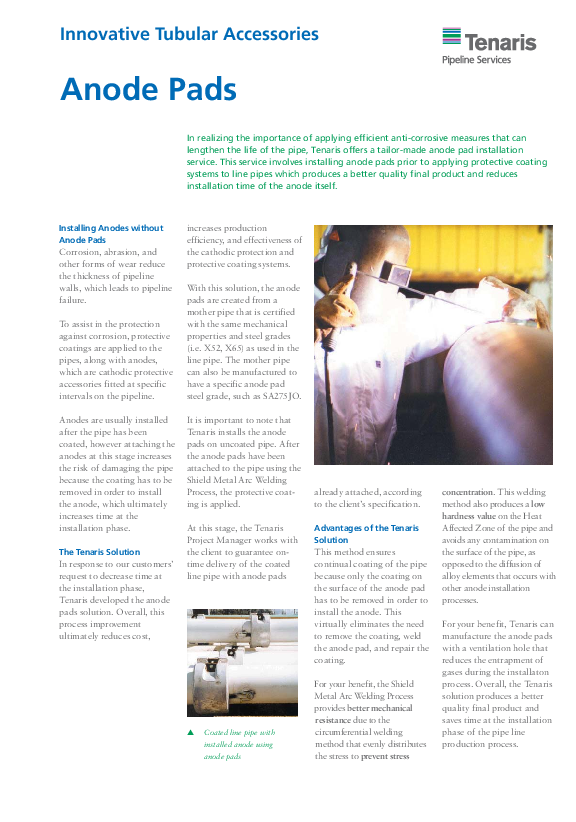 Innovative Tubular Accessories

Tenaris
Pipeline Services

Anode Pads

In realizing the importance of applying efficient anti-corrosive measures that can lengthen the life of the pipe, Tenaris offers a tailor-made anode pad installation service. This service involves installing anode pads prior to applying protective coating systems to line pipes which produces a better quality final product and reduces installation time of the anode itself.

Installing Anodes without Anode Pads
Corrosion, abrasion, and other forms of wear reduce the thickness of pipeline walls, which leads to pipeline failure.

To assist in the protection against corrosion, protective coatings are applied to the pipes, along with anodes, which are cathodic protective accessories fitted at specific intervals on the pipeline.

Anodes are usually installed after the pipe has been coated, however attaching the anodes at this stage increases the risk of damaging the pipe because the coating has to be removed in order to install the anode, which ultimately increases time at the installation phase.

The Tenaris Solution
In response to our customers' request to decrease time at the installation phase, Tenaris developed the anode pads solution. Overall, this process improvement ultimately reduces cost, increases production efficiency, and effectiveness of the cathodic protection and protective coating systems.

With this solution, the anode pads are created from a mother pipe that is certified with the same mechanical properties and steel grades (i.e. X52, X65) as used in the line pipe. The mother pipe can also be manufactured to have a specific anode pad steel grade, such as SA275JO.

It is important to note that Tenaris installs the anode pads on uncoated pipe. After the anode pads have been attached to the pipe using the Shield Metal Arc Welding Process, the protective coating is applied.

At this stage, the Tenaris Project Manager works with the client to guarantee on-time delivery of the coated line pipe with anode pads already attached, according to the client's specification.

▲ Coated line pipe with installed anode using anode pads

Advantages of the Tenaris Solution
This method ensures continual coating of the pipe because only the coating on the surface of the anode pad has to be removed in order to install the anode. This virtually eliminates the need to remove the coating, weld the anode pad, and repair the coating.

For your benefit, the Shield Metal Arc Welding Process provides better mechanical resistance due to the circumferential welding method that evenly distributes the stress to prevent stress concentration. This welding method also produces a low hardness value on the Heat Affected Zone of the pipe and avoids any contamination on the surface of the pipe, as opposed to the diffusion of alloy elements that occurs with other anode installation processes.

For your benefit, Tenaris can manufacture the anode pads with a ventilation hole that reduces the entrapment of gases during the installaton process. Overall, the Tenaris solution produces a better quality final product and saves time at the installation phase of the pipe line production process.